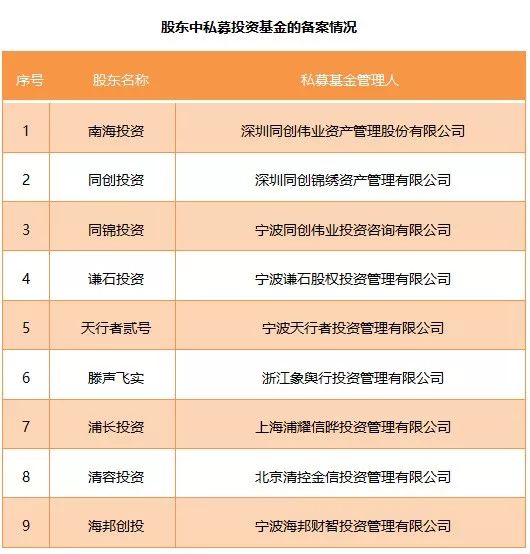 股东中私募投资基金的备案情况

| 序号 | 股东名称 | 私募基金管理人 |
|---|---|---|
| 1 | 南海投资 | 深圳同创伟业资产管理股份有限公司 |
| 2 | 同创投资 | 深圳同创锦绣资产管理有限公司 |
| 3 | 同锦投资 | 宁波同创伟业投资咨询有限公司 |
| 4 | 谦石投资 | 宁波谦石股权投资管理有限公司 |
| 5 | 天行者贰号 | 宁波天行者投资管理有限公司 |
| 6 | 滕声飞实 | 浙江象舆行投资管理有限公司 |
| 7 | 浦长投资 | 上海浦耀信晔投资管理有限公司 |
| 8 | 清容投资 | 北京清控金信投资管理有限公司 |
| 9 | 海邦创投 | 宁波海邦财智投资管理有限公司 |